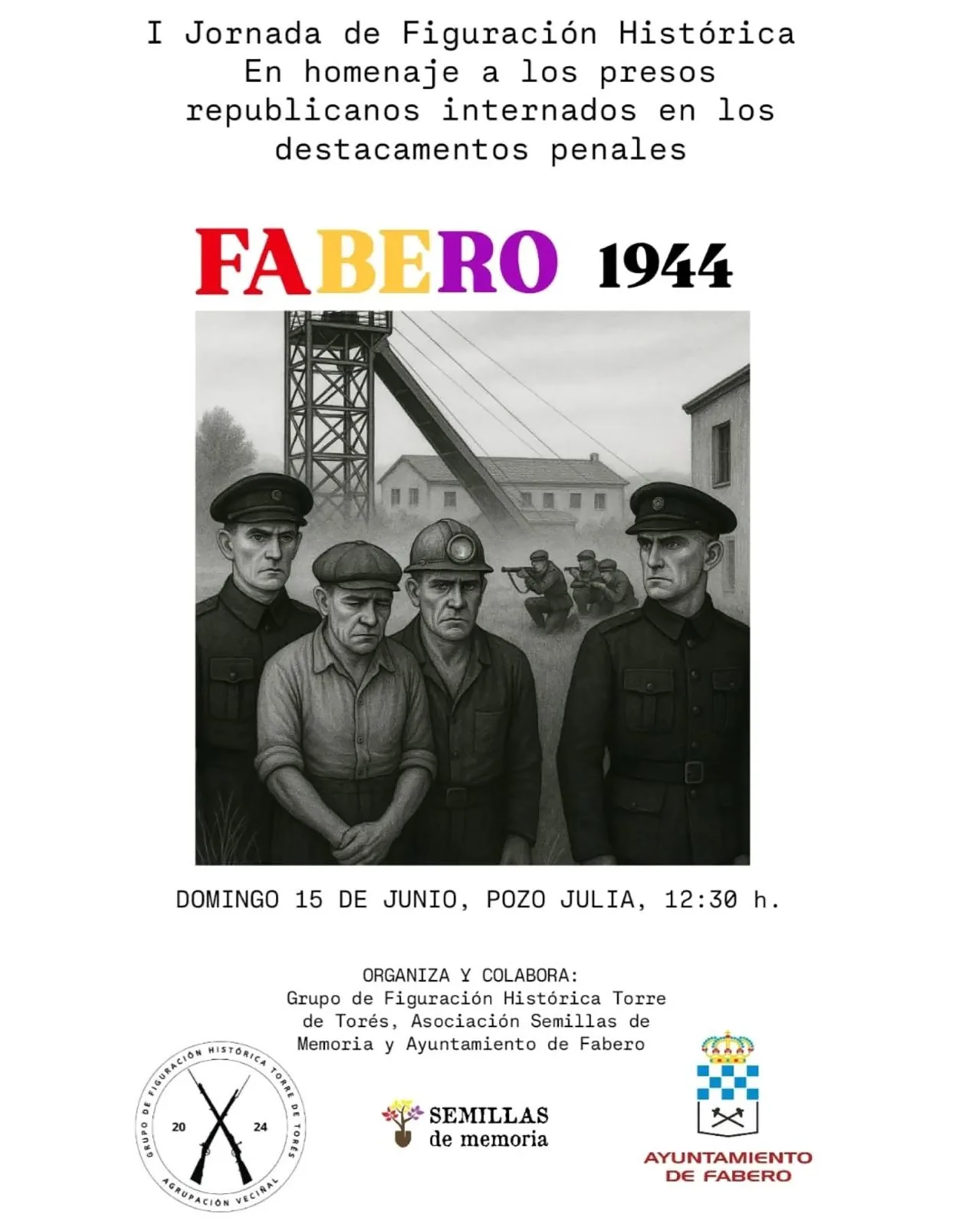 I Jornada de Figuración Histórica
En homenaje a los presos republicanos internados en los destacamentos penales

FABERO 1944

DOMINGO 15 DE JUNIO, POZO JULIA, 12:30 h.

ORGANIZA Y COLABORA:
Grupo de Figuración Histórica Torre de Torés, Asociación Semillas de Memoria y Ayuntamiento de Fabero

GRUPO DE FIGURACIÓN HISTÓRICA TORRE DE TORÉS
20 24
AGRUPACIÓN VECIÑAL

SEMILLAS de memoria

AYUNTAMIENTO DE FABERO